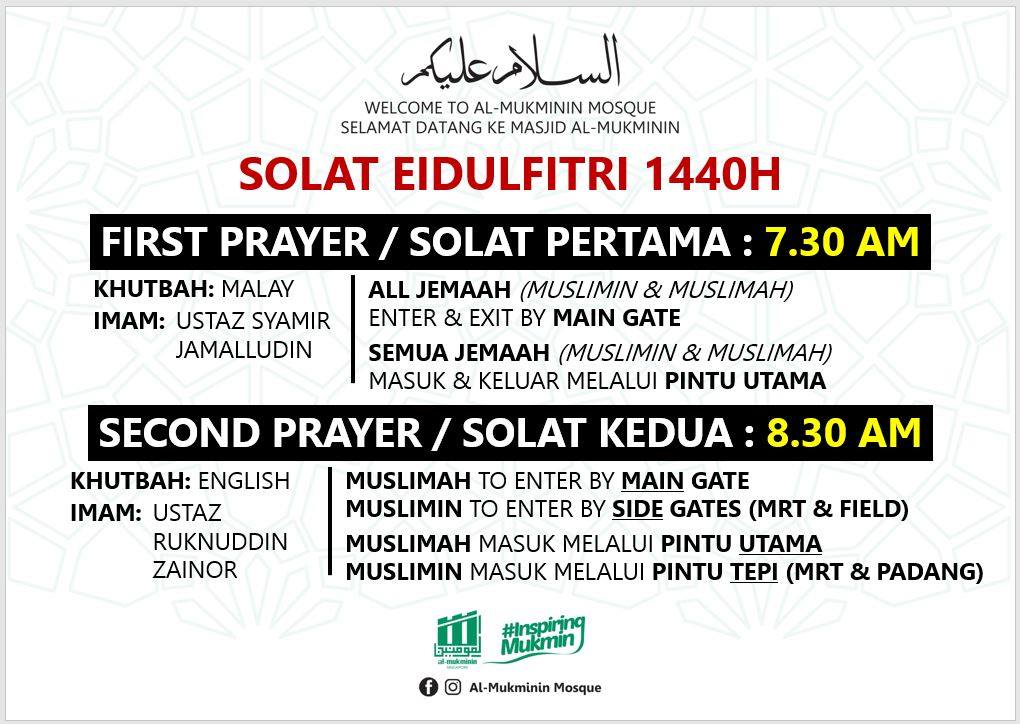 السلام عليكم

WELCOME TO AL-MUKMININ MOSQUE
SELAMAT DATANG KE MASJID AL-MUKMININ

SOLAT EIDULFITRI 1440H

FIRST PRAYER / SOLAT PERTAMA : 7.30 AM

KHUTBAH: MALAY
IMAM: USTAZ SYAMIR JAMALLUDIN

ALL JEMAAH (MUSLIMIN & MUSLIMAH)
ENTER & EXIT BY MAIN GATE

SEMUA JEMAAH (MUSLIMIN & MUSLIMAH)
MASUK & KELUAR MELALUI PINTU UTAMA

SECOND PRAYER / SOLAT KEDUA : 8.30 AM

KHUTBAH: ENGLISH
IMAM: USTAZ RUKNUDDIN ZAINOR

MUSLIMAH TO ENTER BY MAIN GATE
MUSLIMIN TO ENTER BY SIDE GATES (MRT & FIELD)

MUSLIMAH MASUK MELALUI PINTU UTAMA
MUSLIMIN MASUK MELALUI PINTU TEPI (MRT & PADANG)

al-mukminin

#Inspiring Mukmin

Al-Mukminin Mosque